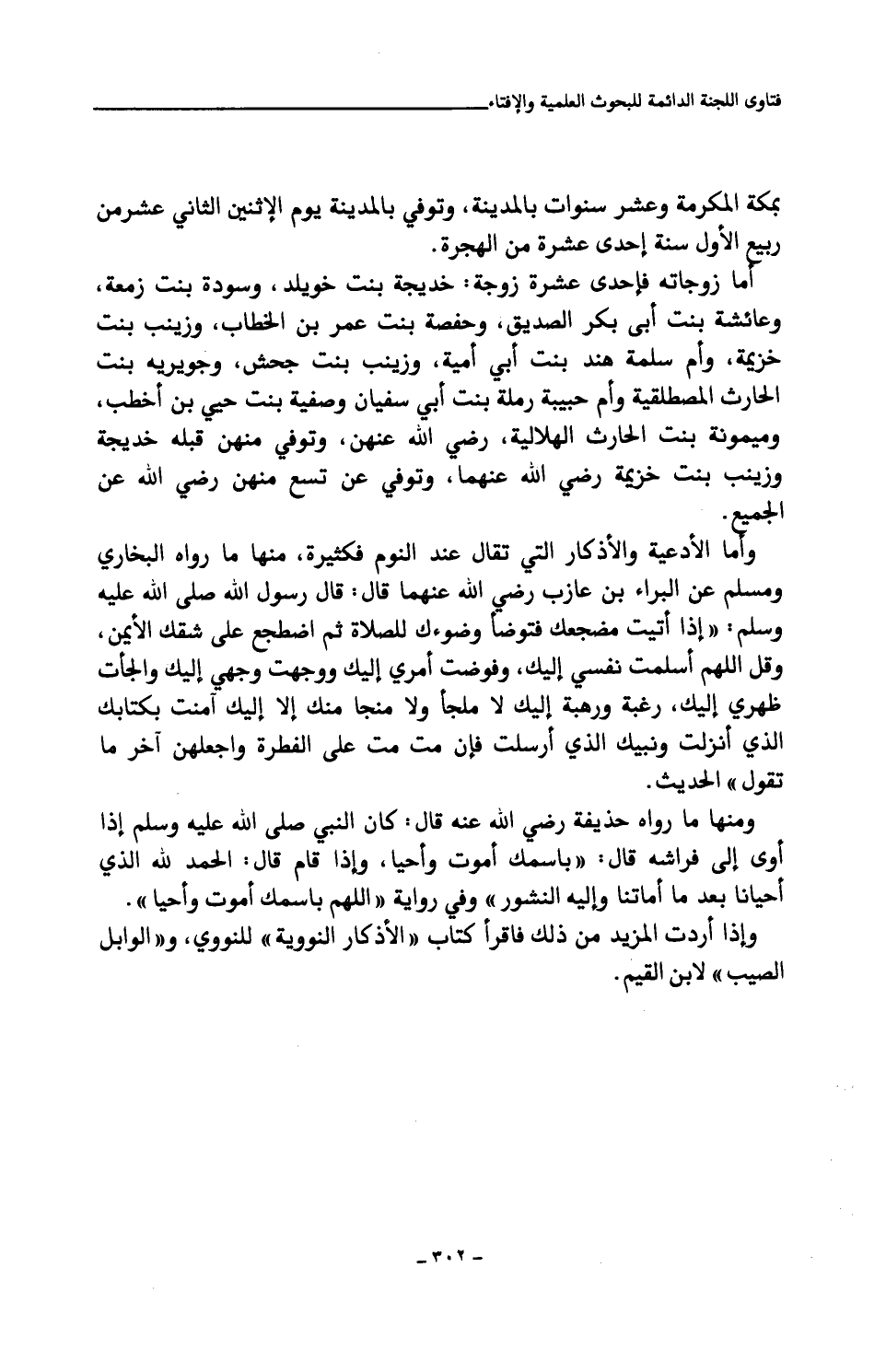 فتاوى اللجنة الدائمة للبحوث العلمية والإفتاء

بمكة المكرمة وعشر سنوات بالمدينة، وتوفي بالمدينة يوم الإثنين الثاني عشرمن ربيع الأول سنة إحدى عشرة من الهجرة.

أما زوجاته فإحدى عشرة زوجة: خديجة بنت خويلد، وسودة بنت زمعة، وعائشة بنت أبى بكر الصديق، وحفصة بنت عمر بن الخطاب، وزينب بنت خزيمة، وأم سلمة هند بنت أبي أمية، وزينب بنت جحش، وجويريه بنت الحارث المصطلقية وأم حبيبة رملة بنت أبي سفيان وصفية بنت حيي بن أخطب، وميمونة بنت الحارث الهلالية، رضي الله عنهن، وتوفي منهن قبله خديجة وزينب بنت خزيمة رضي الله عنهما، وتوفي عن تسع منهن رضي الله عن الجميع.

وأما الأدعية والأذكار التي تقال عند النوم فكثيرة، منها ما رواه البخاري ومسلم عن البراء بن عازب رضي الله عنهما قال: قال رسول الله صلى الله عليه وسلم: «إذا أتيت مضجعك فتوضأ وضوءك للصلاة ثم اضطجع على شقك الأيمن، وقل اللهم أسلمت نفسي إليك، وفوضت أمري إليك ووجهت وجهي إليك والجأت ظهري إليك، رغبة ورهبة إليك لا ملجأ ولا منجا منك إلا إليك آمنت بكتابك الذي أنزلت ونبيك الذي أرسلت فإن مت مت على الفطرة واجعلهن آخر ما تقول» الحديث.

ومنها ما رواه حذيفة رضي الله عنه قال: كان النبي صلى الله عليه وسلم إذا أوى إلى فراشه قال: «باسمك أموت وأحيا، وإذا قام قال: الحمد لله الذي أحيانا بعد ما أماتنا وإليه النشور» وفي رواية «اللهم باسمك أموت وأحيا».

وإذا أردت المزيد من ذلك فاقرأ كتاب «الأذكار النووية» للنووي، و«الوابل الصيب» لابن القيم.

- ٣٠٢ -